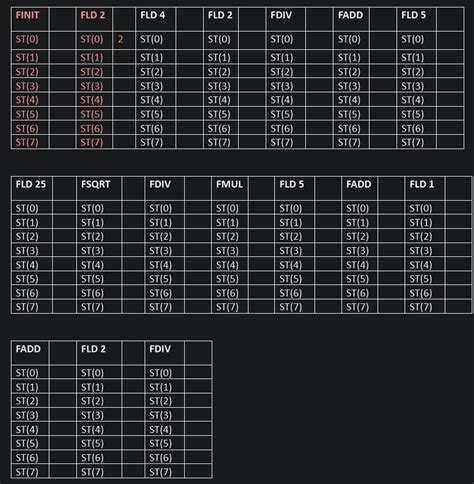 | FINIT | | FLD 2 | | FLD 4 | | FLD 2 | | FDIV | | FADD | | FLD 5 | |
|---|---|---|---|---|---|---|---|---|---|---|---|---|---|
| ST(0) | | ST(0) | 2 | ST(0) | | ST(0) | | ST(0) | | ST(0) | | ST(0) | |
| ST(1) | | ST(1) | | ST(1) | | ST(1) | | ST(1) | | ST(1) | | ST(1) | |
| ST(2) | | ST(2) | | ST(2) | | ST(2) | | ST(2) | | ST(2) | | ST(2) | |
| ST(3) | | ST(3) | | ST(3) | | ST(3) | | ST(3) | | ST(3) | | ST(3) | |
| ST(4) | | ST(4) | | ST(4) | | ST(4) | | ST(4) | | ST(4) | | ST(4) | |
| ST(5) | | ST(5) | | ST(5) | | ST(5) | | ST(5) | | ST(5) | | ST(5) | |
| ST(6) | | ST(6) | | ST(6) | | ST(6) | | ST(6) | | ST(6) | | ST(6) | |
| ST(7) | | ST(7) | | ST(7) | | ST(7) | | ST(7) | | ST(7) | | ST(7) | |

| FLD 25 | | FSQRT | | FDIV | | FMUL | | FLD 5 | | FADD | | FLD 1 | |
|---|---|---|---|---|---|---|---|---|---|---|---|---|---|
| ST(0) | | ST(0) | | ST(0) | | ST(0) | | ST(0) | | ST(0) | | ST(0) | |
| ST(1) | | ST(1) | | ST(1) | | ST(1) | | ST(1) | | ST(1) | | ST(1) | |
| ST(2) | | ST(2) | | ST(2) | | ST(2) | | ST(2) | | ST(2) | | ST(2) | |
| ST(3) | | ST(3) | | ST(3) | | ST(3) | | ST(3) | | ST(3) | | ST(3) | |
| ST(4) | | ST(4) | | ST(4) | | ST(4) | | ST(4) | | ST(4) | | ST(4) | |
| ST(5) | | ST(5) | | ST(5) | | ST(5) | | ST(5) | | ST(5) | | ST(5) | |
| ST(6) | | ST(6) | | ST(6) | | ST(6) | | ST(6) | | ST(6) | | ST(6) | |
| ST(7) | | ST(7) | | ST(7) | | ST(7) | | ST(7) | | ST(7) | | ST(7) | |

| FADD | | FLD 2 | | FDIV | |
|---|---|---|---|---|---|
| ST(0) | | ST(0) | | ST(0) | |
| ST(1) | | ST(1) | | ST(1) | |
| ST(2) | | ST(2) | | ST(2) | |
| ST(3) | | ST(3) | | ST(3) | |
| ST(4) | | ST(4) | | ST(4) | |
| ST(5) | | ST(5) | | ST(5) | |
| ST(6) | | ST(6) | | ST(6) | |
| ST(7) | | ST(7) | | ST(7) | |